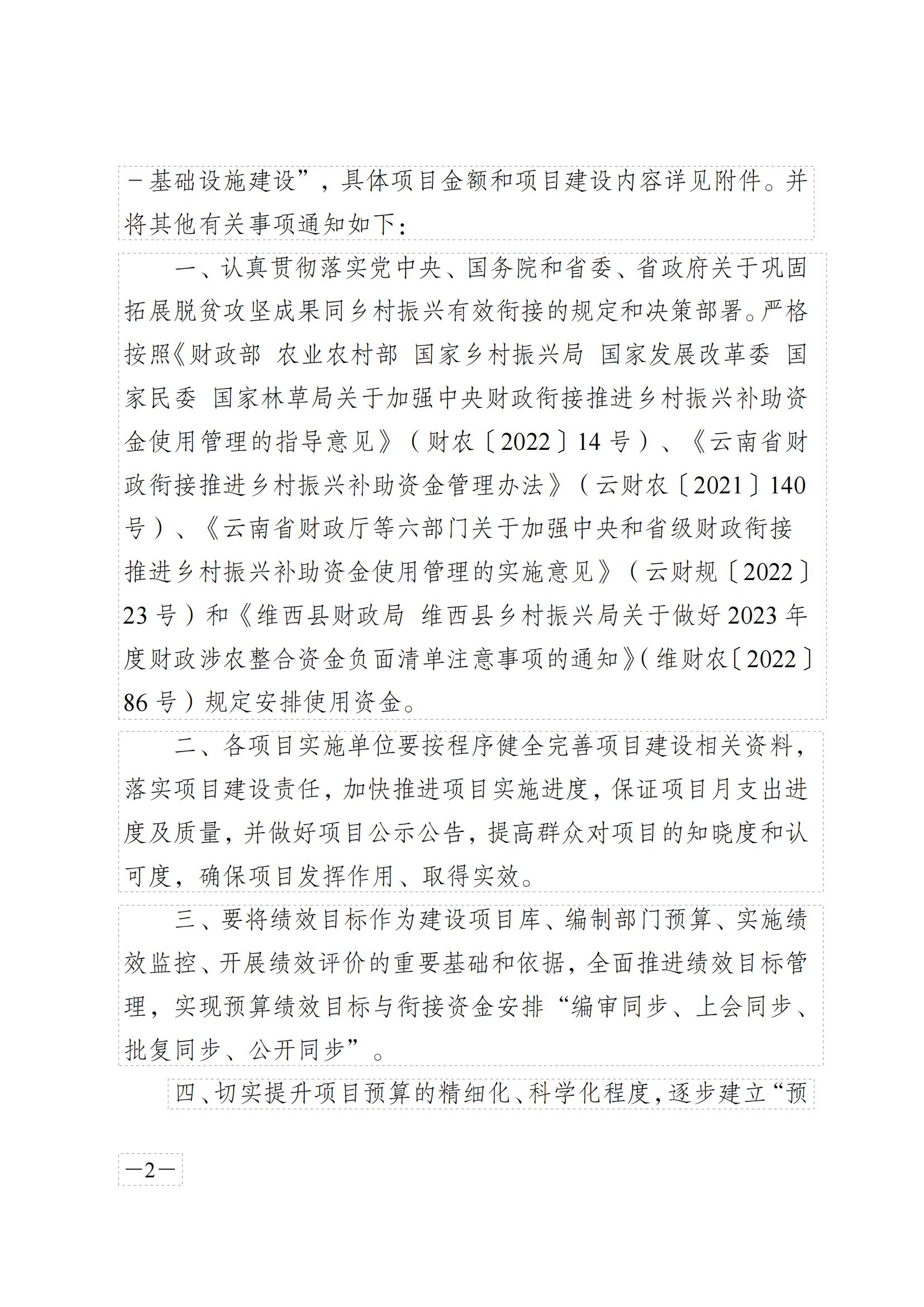 －基础设施建设”，具体项目金额和项目建设内容详见附件。并将其他有关事项通知如下：

一、认真贯彻落实党中央、国务院和省委、省政府关于巩固拓展脱贫攻坚成果同乡村振兴有效衔接的规定和决策部署。严格按照《财政部 农业农村部 国家乡村振兴局 国家发展改革委 国家民委 国家林草局关于加强中央财政衔接推进乡村振兴补助资金使用管理的指导意见》（财农〔2022〕14 号）、《云南省财政衔接推进乡村振兴补助资金管理办法》（云财农〔2021〕140 号）、《云南省财政厅等六部门关于加强中央和省级财政衔接推进乡村振兴补助资金使用管理的实施意见》（云财规〔2022〕23 号）和《维西县财政局 维西县乡村振兴局关于做好 2023 年度财政涉农整合资金负面清单注意事项的通知》（维财农〔2022〕86 号）规定安排使用资金。

二、各项目实施单位要按程序健全完善项目建设相关资料，落实项目建设责任，加快推进项目实施进度，保证项目月支出进度及质量，并做好项目公示公告，提高群众对项目的知晓度和认可度，确保项目发挥作用、取得实效。

三、要将绩效目标作为建设项目库、编制部门预算、实施绩效监控、开展绩效评价的重要基础和依据，全面推进绩效目标管理，实现预算绩效目标与衔接资金安排“编审同步、上会同步、批复同步、公开同步”。

四、切实提升项目预算的精细化、科学化程度，逐步建立“预

—2—